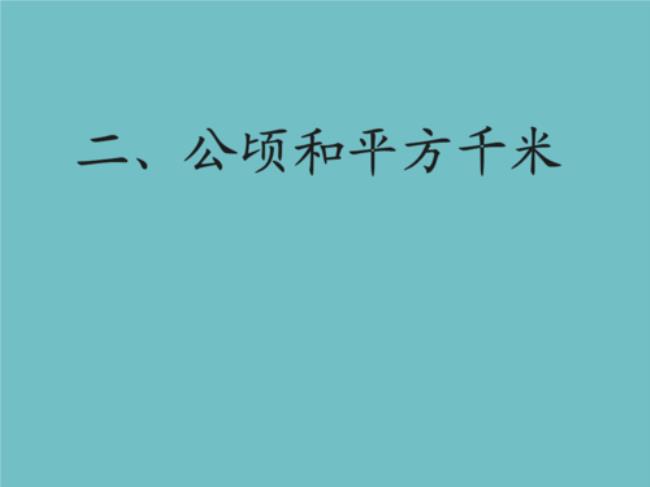 二、公顷和平方千米